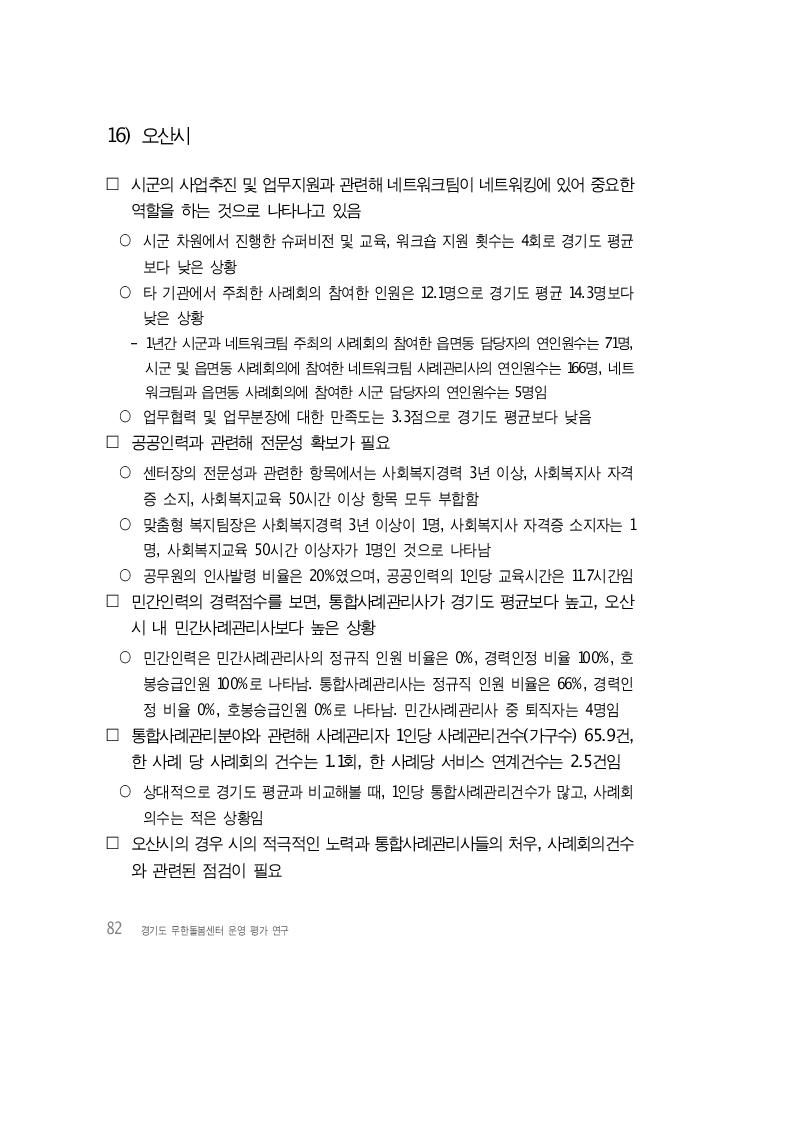 16) 오산시

□ 시군의 사업추진 및 업무지원과 관련해 네트워크팀이 네트워킹에 있어 중요한 역할을 하는 것으로 나타나고 있음

○ 시군 차원에서 진행한 슈퍼비전 및 교육, 워크숍 지원 횟수는 4회로 경기도 평균보다 낮은 상황

○ 타 기관에서 주최한 사례회의 참여한 인원은 12.1명으로 경기도 평균 14.3명보다 낮은 상황

- 1년간 시군과 네트워크팀 주최의 사례회의 참여한 읍면동 담당자의 연인원수는 71명, 시군 및 읍면동 사례회의에 참여한 네트워크팀 사례관리사의 연인원수는 166명, 네트워크팀과 읍면동 사례회의에 참여한 시군 담당자의 연인원수는 5명임

○ 업무협력 및 업무분장에 대한 만족도는 3.3점으로 경기도 평균보다 낮음

□ 공공인력과 관련해 전문성 확보가 필요

○ 센터장의 전문성과 관련한 항목에서는 사회복지경력 3년 이상, 사회복지사 자격증 소지, 사회복지교육 50시간 이상 항목 모두 부합함

○ 맞춤형 복지팀장은 사회복지경력 3년 이상이 1명, 사회복지사 자격증 소지자는 1명, 사회복지교육 50시간 이상자가 1명인 것으로 나타남

○ 공무원의 인사발령 비율은 20%였으며, 공공인력의 1인당 교육시간은 11.7시간임

□ 민간인력의 경력점수를 보면, 통합사례관리사가 경기도 평균보다 높고, 오산시 내 민간사례관리사보다 높은 상황

○ 민간인력은 민간사례관리사의 정규직 인원 비율은 0%, 경력인정 비율 100%, 호봉승급인원 100%로 나타남. 통합사례관리사는 정규직 인원 비율은 66%, 경력인정 비율 0%, 호봉승급인원 0%로 나타남. 민간사례관리사 중 퇴직자는 4명임

□ 통합사례관리분야와 관련해 사례관리자 1인당 사례관리건수(가구수) 65.9건, 한 사례 당 사례회의 건수는 1.1회, 한 사례당 서비스 연계건수는 2.5건임

○ 상대적으로 경기도 평균과 비교해볼 때, 1인당 통합사례관리건수가 많고, 사례회의수는 적은 상황임

□ 오산시의 경우 시의 적극적인 노력과 통합사례관리사들의 처우, 사례회의건수와 관련된 점검이 필요

82 경기도 무한돌봄센터 운영 평가 연구